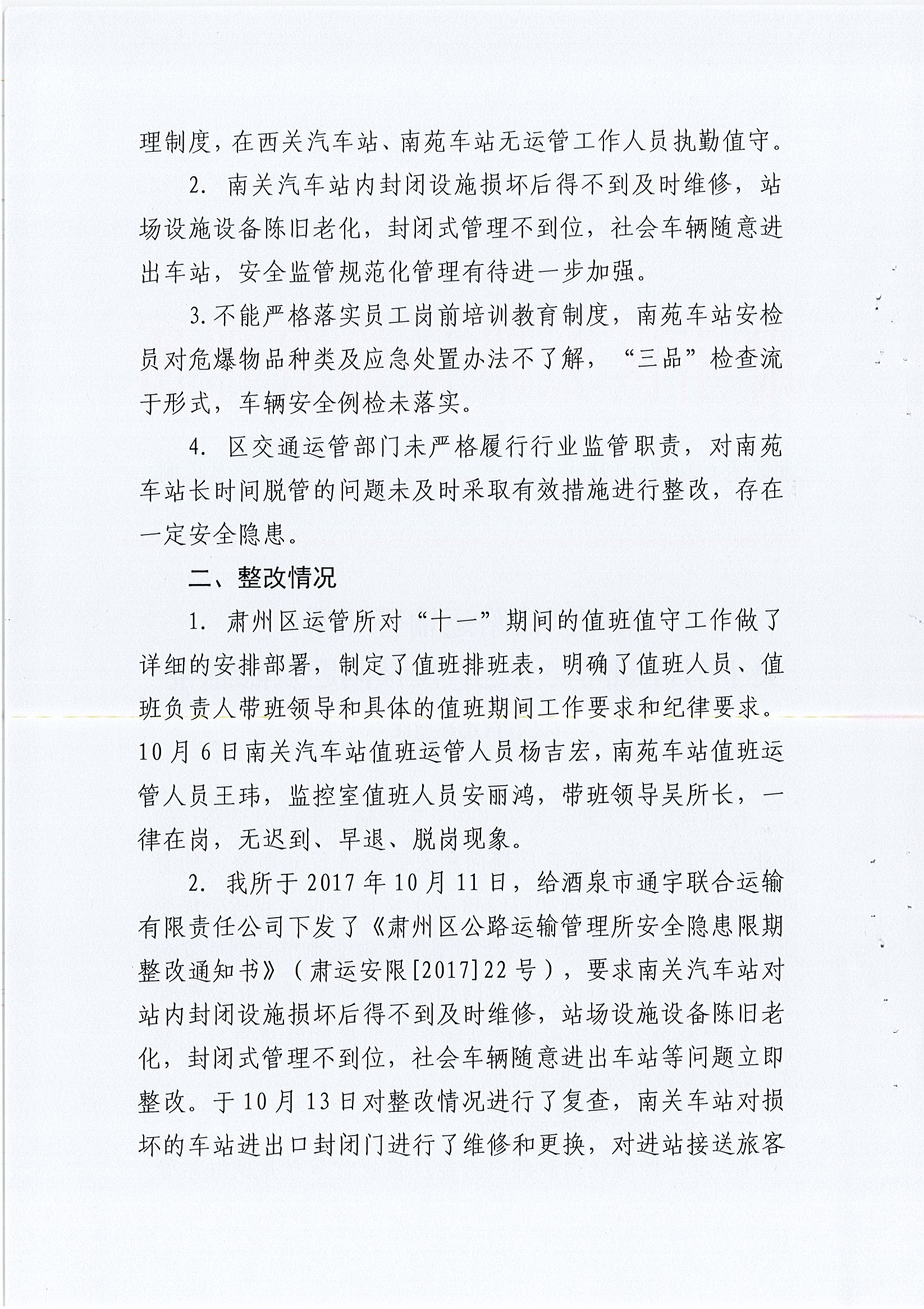 理制度，在西关汽车站、南苑车站无运管工作人员执勤值守。

2. 南关汽车站内封闭设施损坏后得不到及时维修，站场设施设备陈旧老化，封闭式管理不到位，社会车辆随意进出车站，安全监管规范化管理有待进一步加强。

3.不能严格落实员工岗前培训教育制度，南苑车站安检员对危爆物品种类及应急处置办法不了解，“三品”检查流于形式，车辆安全例检未落实。

4. 区交通运管部门未严格履行行业监管职责，对南苑车站长时间脱管的问题未及时采取有效措施进行整改，存在一定安全隐患。

二、整改情况

1. 肃州区运管所对“十一”期间的值班值守工作做了详细的安排部署，制定了值班排班表，明确了值班人员、值班负责人带班领导和具体的值班期间工作要求和纪律要求。10月6日南关汽车站值班运管人员杨吉宏，南苑车站值班运管人员王玮，监控室值班人员安丽鸿，带班领导吴所长，一律在岗，无迟到、早退、脱岗现象。

2. 我所于2017年10月11日，给酒泉市通宇联合运输有限责任公司下发了《肃州区公路运输管理所安全隐患限期整改通知书》（肃运安限[2017]22号），要求南关汽车站对站内封闭设施损坏后得不到及时维修，站场设施设备陈旧老化，封闭式管理不到位，社会车辆随意进出车站等问题立即整改。于10月13日对整改情况进行了复查，南关车站对损坏的车站进出口封闭门进行了维修和更换，对进站接送旅客